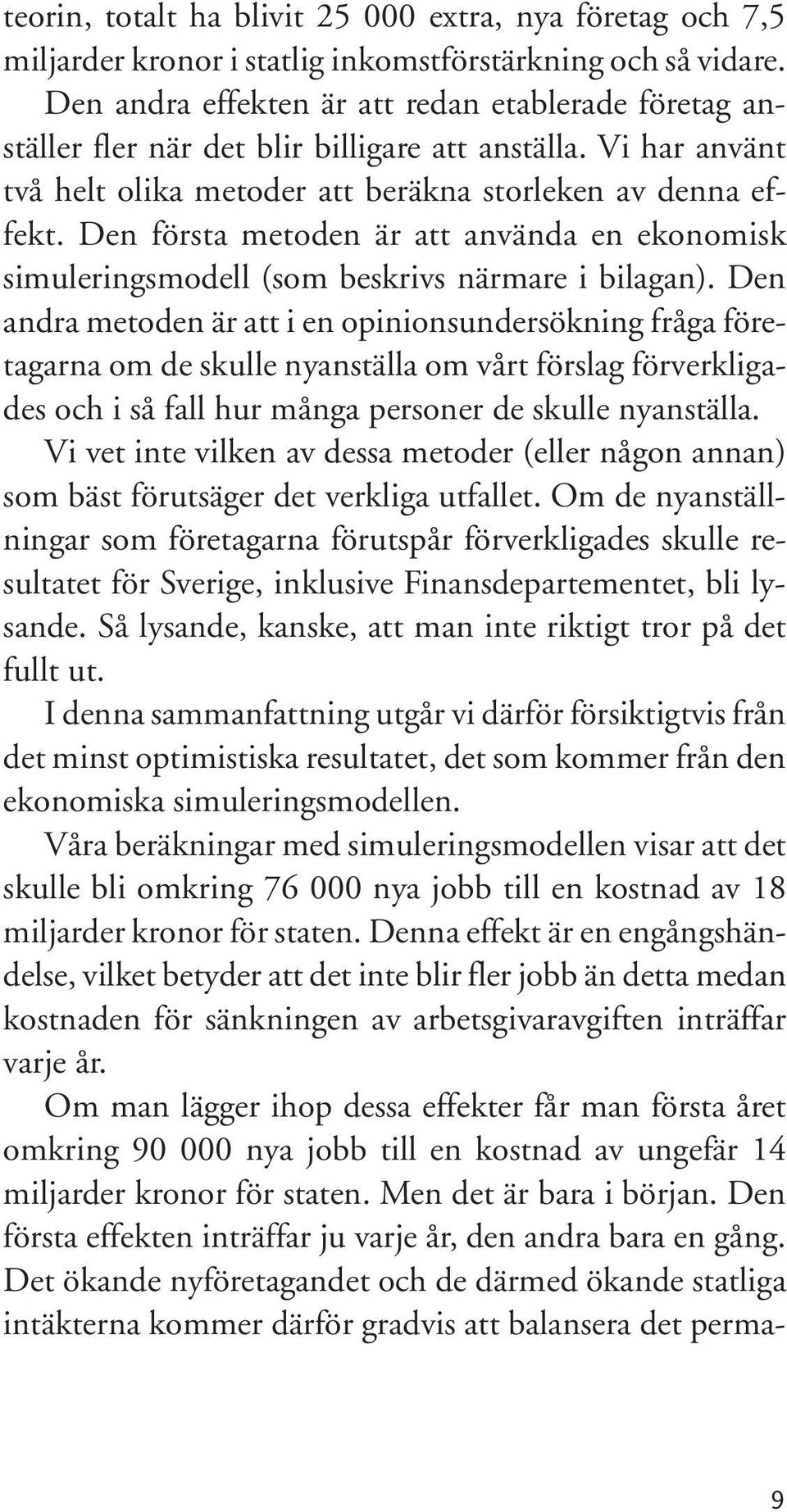 teorin, totalt ha blivit 25 000 extra, nya företag och 7,5 miljarder kronor i statlig inkomstförstärkning och så vidare.

Den andra effekten är att redan etablerade företag anställer fler när det blir billigare att anställa. Vi har använt två helt olika metoder att beräkna storleken av denna effekt. Den första metoden är att använda en ekonomisk simuleringsmodell (som beskrivs närmare i bilagan). Den andra metoden är att i en opinionsundersökning fråga företagarna om de skulle nyanställa om vårt förslag förverkligades och i så fall hur många personer de skulle nyanställa.

Vi vet inte vilken av dessa metoder (eller någon annan) som bäst förutsäger det verkliga utfallet. Om de nyanställningar som företagarna förutspår förverkligades skulle resultatet för Sverige, inklusive Finansdepartementet, bli lysande. Så lysande, kanske, att man inte riktigt tror på det fullt ut.

I denna sammanfattning utgår vi därför försiktigtvis från det minst optimistiska resultatet, det som kommer från den ekonomiska simuleringsmodellen.

Våra beräkningar med simuleringsmodellen visar att det skulle bli omkring 76 000 nya jobb till en kostnad av 18 miljarder kronor för staten. Denna effekt är en engångshändelse, vilket betyder att det inte blir fler jobb än detta medan kostnaden för sänkningen av arbetsgivaravgiften inträffar varje år.

Om man lägger ihop dessa effekter får man första året omkring 90 000 nya jobb till en kostnad av ungefär 14 miljarder kronor för staten. Men det är bara i början. Den första effekten inträffar ju varje år, den andra bara en gång. Det ökande nyföretagandet och de därmed ökande statliga intäkterna kommer därför gradvis att balansera det perma-

9